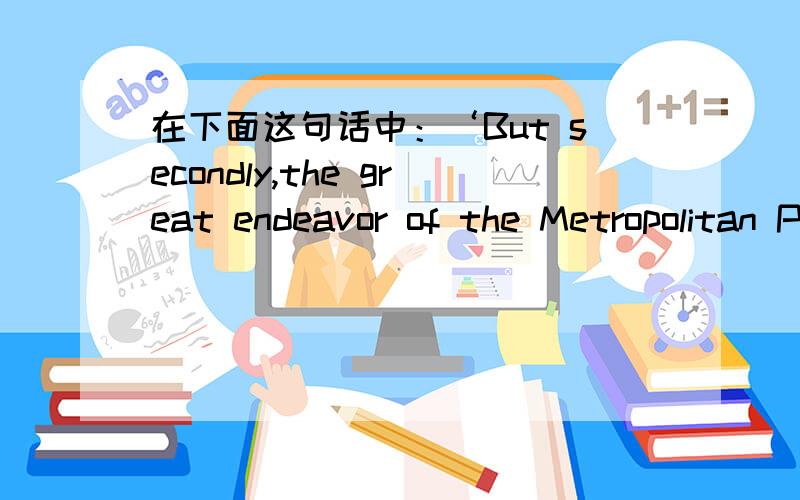 abc

1+1=

在下面这句话中：‘But secondly,the great endeavor of the Metropolitan P